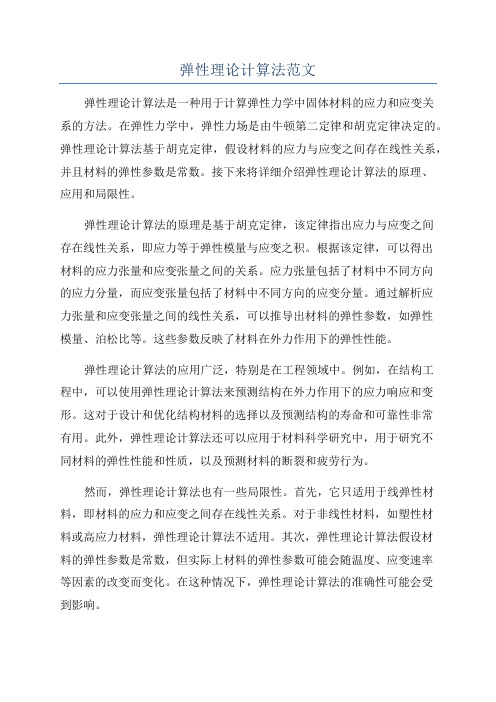 弹性理论计算法范文

弹性理论计算法是一种用于计算弹性力学中固体材料的应力和应变关系的方法。在弹性力学中，弹性力场是由牛顿第二定律和胡克定律决定的。弹性理论计算法基于胡克定律，假设材料的应力与应变之间存在线性关系，并且材料的弹性参数是常数。接下来将详细介绍弹性理论计算法的原理、应用和局限性。

弹性理论计算法的原理是基于胡克定律，该定律指出应力与应变之间存在线性关系，即应力等于弹性模量与应变之积。根据该定律，可以得出材料的应力张量和应变张量之间的关系。应力张量包括了材料中不同方向的应力分量，而应变张量包括了材料中不同方向的应变分量。通过解析应力张量和应变张量之间的线性关系，可以推导出材料的弹性参数，如弹性模量、泊松比等。这些参数反映了材料在外力作用下的弹性性能。

弹性理论计算法的应用广泛，特别是在工程领域中。例如，在结构工程中，可以使用弹性理论计算法来预测结构在外力作用下的应力响应和变形。这对于设计和优化结构材料的选择以及预测结构的寿命和可靠性非常有用。此外，弹性理论计算法还可以应用于材料科学研究中，用于研究不同材料的弹性性能和性质，以及预测材料的断裂和疲劳行为。

然而，弹性理论计算法也有一些局限性。首先，它只适用于线弹性材料，即材料的应力和应变之间存在线性关系。对于非线性材料，如塑性材料或高应力材料，弹性理论计算法不适用。其次，弹性理论计算法假设材料的弹性参数是常数，但实际上材料的弹性参数可能会随温度、应变速率等因素的改变而变化。在这种情况下，弹性理论计算法的准确性可能会受到影响。